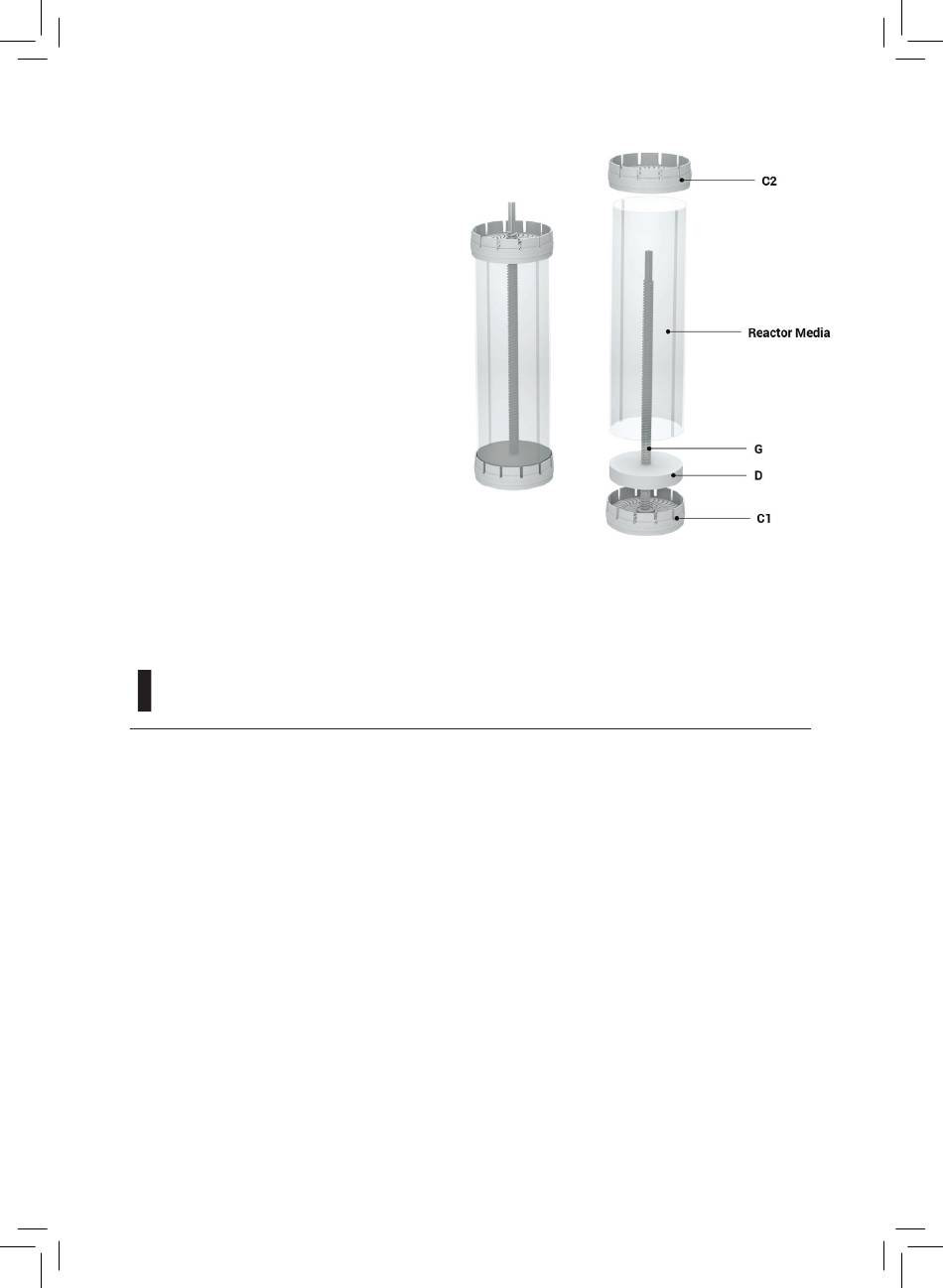 C2

Reactor Media

G

D

C1